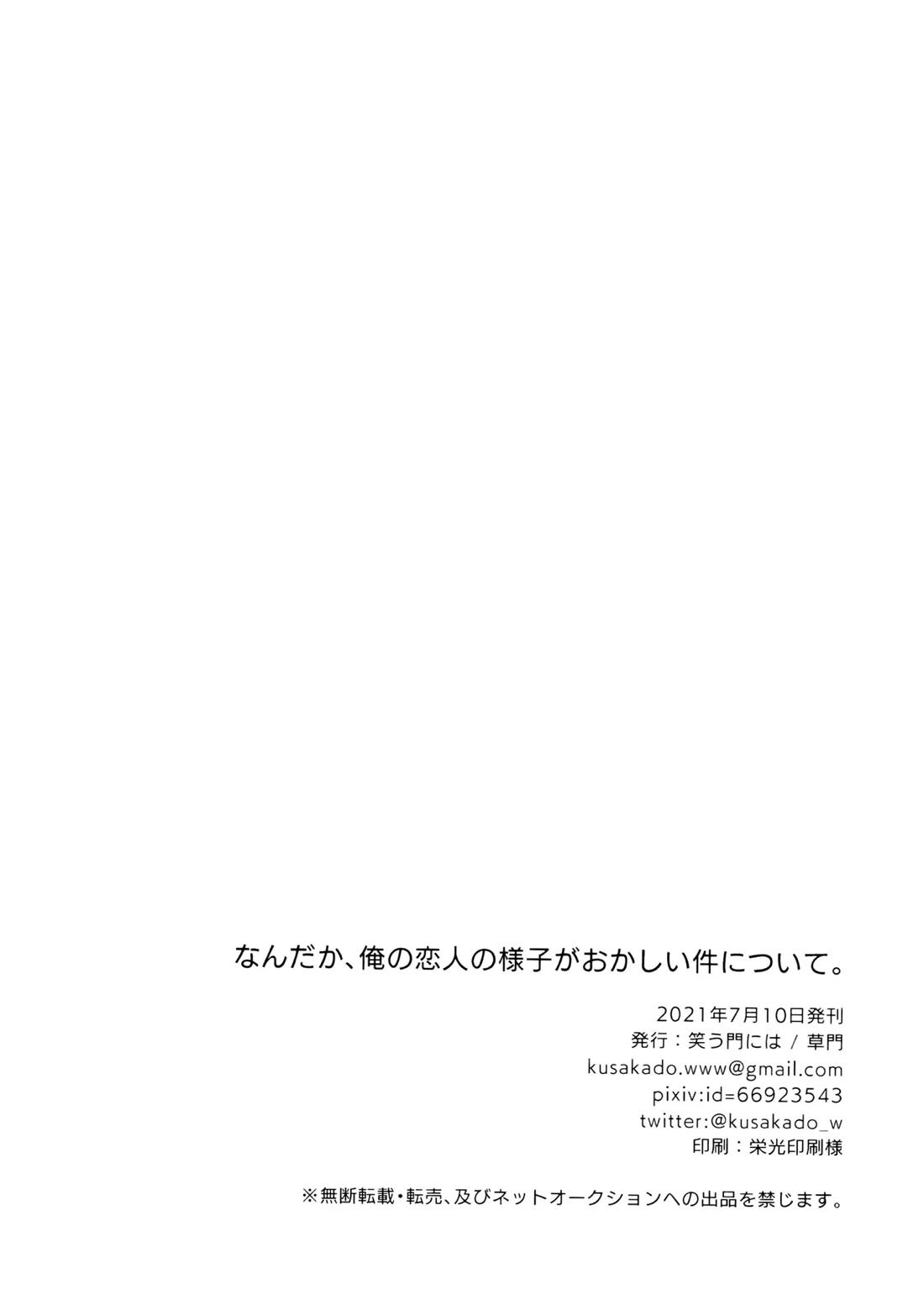 なんだか、俺の恋人の様子がおかしい件について。

2021年7月10日発刊
発行：笑う門には / 草門
kusakado.www@gmail.com
pixiv:id=66923543
twitter:@kusakado_w
印刷：栄光印刷様

※無断転載・転売、及びネットオークションへの出品を禁じます。